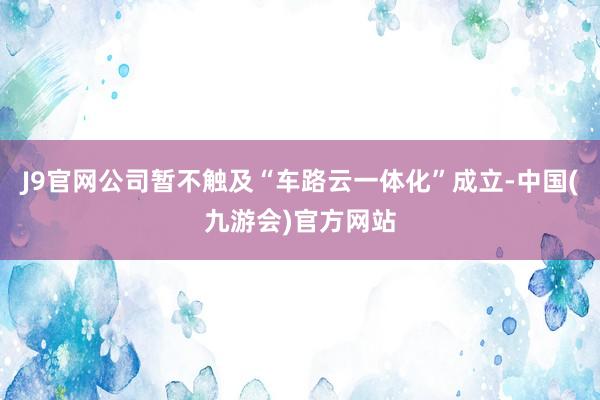 J9官网公司暂不触及“车路云一体化”成立-中国(九游会)官方网站